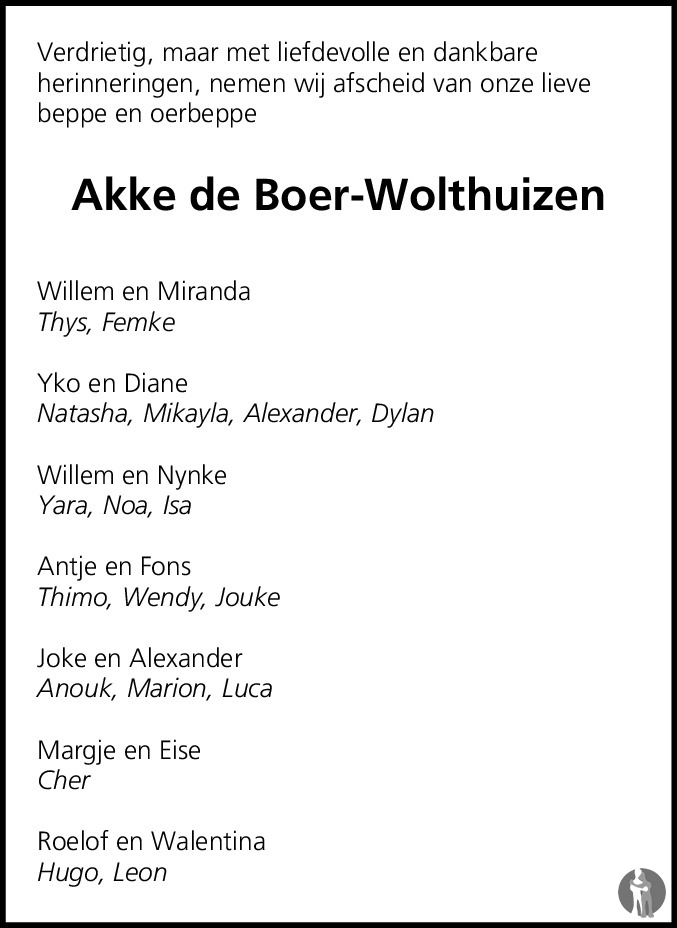 Verdrietig, maar met liefdevolle en dankbare herinneringen, nemen wij afscheid van onze lieve beppe en oerbeppe

Akke de Boer-Wolthuizen

Willem en Miranda
Thys, Femke

Yko en Diane
Natasha, Mikayla, Alexander, Dylan

Willem en Nynke
Yara, Noa, Isa

Antje en Fons
Thimo, Wendy, Jouke

Joke en Alexander
Anouk, Marion, Luca

Margje en Eise
Cher

Roelof en Walentina
Hugo, Leon